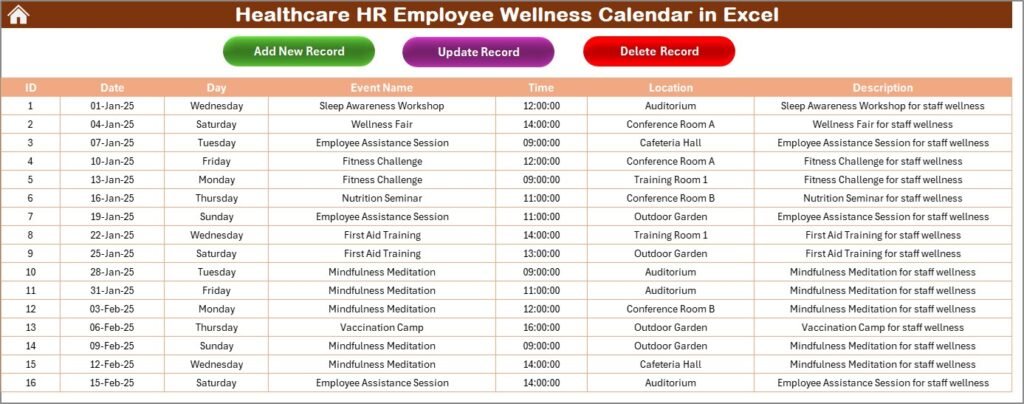 Healthcare HR Employee Wellness Calendar in Excel

Add New Record

Update Record

Delete Record

| ID | Date | Day | Event Name | Time | Location | Description |
|---|---|---|---|---|---|---|
| 1 | 01-Jan-25 | Wednesday | Sleep Awareness Workshop | 12:00:00 | Auditorium | Sleep Awareness Workshop for staff wellness |
| 2 | 04-Jan-25 | Saturday | Wellness Fair | 14:00:00 | Conference Room A | Wellness Fair for staff wellness |
| 3 | 07-Jan-25 | Tuesday | Employee Assistance Session | 09:00:00 | Cafeteria Hall | Employee Assistance Session for staff wellness |
| 4 | 10-Jan-25 | Friday | Fitness Challenge | 12:00:00 | Conference Room A | Fitness Challenge for staff wellness |
| 5 | 13-Jan-25 | Monday | Fitness Challenge | 09:00:00 | Training Room 1 | Fitness Challenge for staff wellness |
| 6 | 16-Jan-25 | Thursday | Nutrition Seminar | 11:00:00 | Conference Room B | Nutrition Seminar for staff wellness |
| 7 | 19-Jan-25 | Sunday | Employee Assistance Session | 11:00:00 | Outdoor Garden | Employee Assistance Session for staff wellness |
| 8 | 22-Jan-25 | Wednesday | First Aid Training | 14:00:00 | Training Room 1 | First Aid Training for staff wellness |
| 9 | 25-Jan-25 | Saturday | First Aid Training | 13:00:00 | Outdoor Garden | First Aid Training for staff wellness |
| 10 | 28-Jan-25 | Tuesday | Mindfulness Meditation | 09:00:00 | Auditorium | Mindfulness Meditation for staff wellness |
| 11 | 31-Jan-25 | Friday | Mindfulness Meditation | 11:00:00 | Auditorium | Mindfulness Meditation for staff wellness |
| 12 | 03-Feb-25 | Monday | Mindfulness Meditation | 12:00:00 | Conference Room B | Mindfulness Meditation for staff wellness |
| 13 | 06-Feb-25 | Thursday | Vaccination Camp | 16:00:00 | Outdoor Garden | Vaccination Camp for staff wellness |
| 14 | 09-Feb-25 | Sunday | Mindfulness Meditation | 09:00:00 | Outdoor Garden | Mindfulness Meditation for staff wellness |
| 15 | 12-Feb-25 | Wednesday | Mindfulness Meditation | 14:00:00 | Cafeteria Hall | Mindfulness Meditation for staff wellness |
| 16 | 15-Feb-25 | Saturday | Employee Assistance Session | 14:00:00 | Auditorium | Employee Assistance Session for staff wellness |